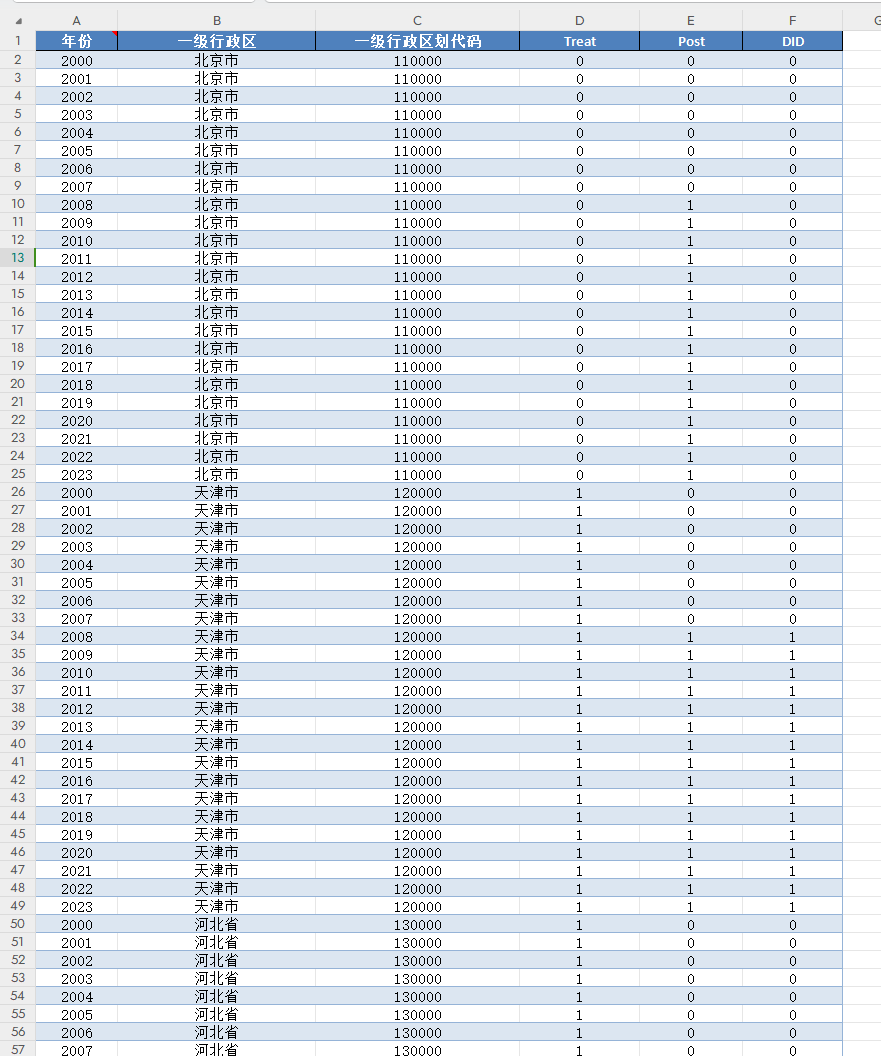 | | A | B | C | D | E | F | G |
|---|---|---|---|---|---|---|---|
| 1 | 年份 | 一级行政区 | 一级行政区划代码 | Treat | Post | DID | |
| 2 | 2000 | 北京市 | 110000 | 0 | 0 | 0 | |
| 3 | 2001 | 北京市 | 110000 | 0 | 0 | 0 | |
| 4 | 2002 | 北京市 | 110000 | 0 | 0 | 0 | |
| 5 | 2003 | 北京市 | 110000 | 0 | 0 | 0 | |
| 6 | 2004 | 北京市 | 110000 | 0 | 0 | 0 | |
| 7 | 2005 | 北京市 | 110000 | 0 | 0 | 0 | |
| 8 | 2006 | 北京市 | 110000 | 0 | 0 | 0 | |
| 9 | 2007 | 北京市 | 110000 | 0 | 0 | 0 | |
| 10 | 2008 | 北京市 | 110000 | 0 | 1 | 0 | |
| 11 | 2009 | 北京市 | 110000 | 0 | 1 | 0 | |
| 12 | 2010 | 北京市 | 110000 | 0 | 1 | 0 | |
| 13 | 2011 | 北京市 | 110000 | 0 | 1 | 0 | |
| 14 | 2012 | 北京市 | 110000 | 0 | 1 | 0 | |
| 15 | 2013 | 北京市 | 110000 | 0 | 1 | 0 | |
| 16 | 2014 | 北京市 | 110000 | 0 | 1 | 0 | |
| 17 | 2015 | 北京市 | 110000 | 0 | 1 | 0 | |
| 18 | 2016 | 北京市 | 110000 | 0 | 1 | 0 | |
| 19 | 2017 | 北京市 | 110000 | 0 | 1 | 0 | |
| 20 | 2018 | 北京市 | 110000 | 0 | 1 | 0 | |
| 21 | 2019 | 北京市 | 110000 | 0 | 1 | 0 | |
| 22 | 2020 | 北京市 | 110000 | 0 | 1 | 0 | |
| 23 | 2021 | 北京市 | 110000 | 0 | 1 | 0 | |
| 24 | 2022 | 北京市 | 110000 | 0 | 1 | 0 | |
| 25 | 2023 | 北京市 | 110000 | 0 | 1 | 0 | |
| 26 | 2000 | 天津市 | 120000 | 1 | 0 | 0 | |
| 27 | 2001 | 天津市 | 120000 | 1 | 0 | 0 | |
| 28 | 2002 | 天津市 | 120000 | 1 | 0 | 0 | |
| 29 | 2003 | 天津市 | 120000 | 1 | 0 | 0 | |
| 30 | 2004 | 天津市 | 120000 | 1 | 0 | 0 | |
| 31 | 2005 | 天津市 | 120000 | 1 | 0 | 0 | |
| 32 | 2006 | 天津市 | 120000 | 1 | 0 | 0 | |
| 33 | 2007 | 天津市 | 120000 | 1 | 0 | 0 | |
| 34 | 2008 | 天津市 | 120000 | 1 | 1 | 1 | |
| 35 | 2009 | 天津市 | 120000 | 1 | 1 | 1 | |
| 36 | 2010 | 天津市 | 120000 | 1 | 1 | 1 | |
| 37 | 2011 | 天津市 | 120000 | 1 | 1 | 1 | |
| 38 | 2012 | 天津市 | 120000 | 1 | 1 | 1 | |
| 39 | 2013 | 天津市 | 120000 | 1 | 1 | 1 | |
| 40 | 2014 | 天津市 | 120000 | 1 | 1 | 1 | |
| 41 | 2015 | 天津市 | 120000 | 1 | 1 | 1 | |
| 42 | 2016 | 天津市 | 120000 | 1 | 1 | 1 | |
| 43 | 2017 | 天津市 | 120000 | 1 | 1 | 1 | |
| 44 | 2018 | 天津市 | 120000 | 1 | 1 | 1 | |
| 45 | 2019 | 天津市 | 120000 | 1 | 1 | 1 | |
| 46 | 2020 | 天津市 | 120000 | 1 | 1 | 1 | |
| 47 | 2021 | 天津市 | 120000 | 1 | 1 | 1 | |
| 48 | 2022 | 天津市 | 120000 | 1 | 1 | 1 | |
| 49 | 2023 | 天津市 | 120000 | 1 | 1 | 1 | |
| 50 | 2000 | 河北省 | 130000 | 1 | 0 | 0 | |
| 51 | 2001 | 河北省 | 130000 | 1 | 0 | 0 | |
| 52 | 2002 | 河北省 | 130000 | 1 | 0 | 0 | |
| 53 | 2003 | 河北省 | 130000 | 1 | 0 | 0 | |
| 54 | 2004 | 河北省 | 130000 | 1 | 0 | 0 | |
| 55 | 2005 | 河北省 | 130000 | 1 | 0 | 0 | |
| 56 | 2006 | 河北省 | 130000 | 1 | 0 | 0 | |
| 57 | 2007 | 河北省 | 130000 | 1 | 0 | 0 | |